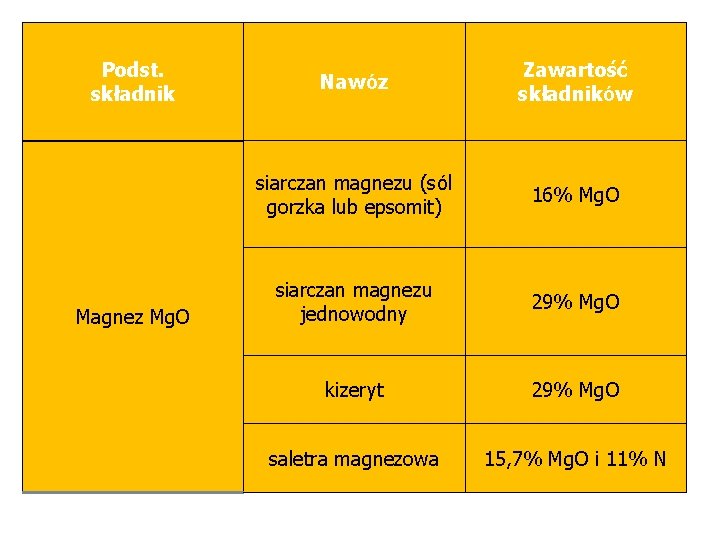 | Podst. składnik | Nawóz | Zawartość składników |
|---|---|---|
| Magnez MgO | siarczan magnezu (sól gorzka lub epsomit) | 16% MgO |
| | siarczan magnezu jednowodny | 29% MgO |
| | kizeryt | 29% MgO |
| | saletra magnezowa | 15,7% MgO i 11% N |